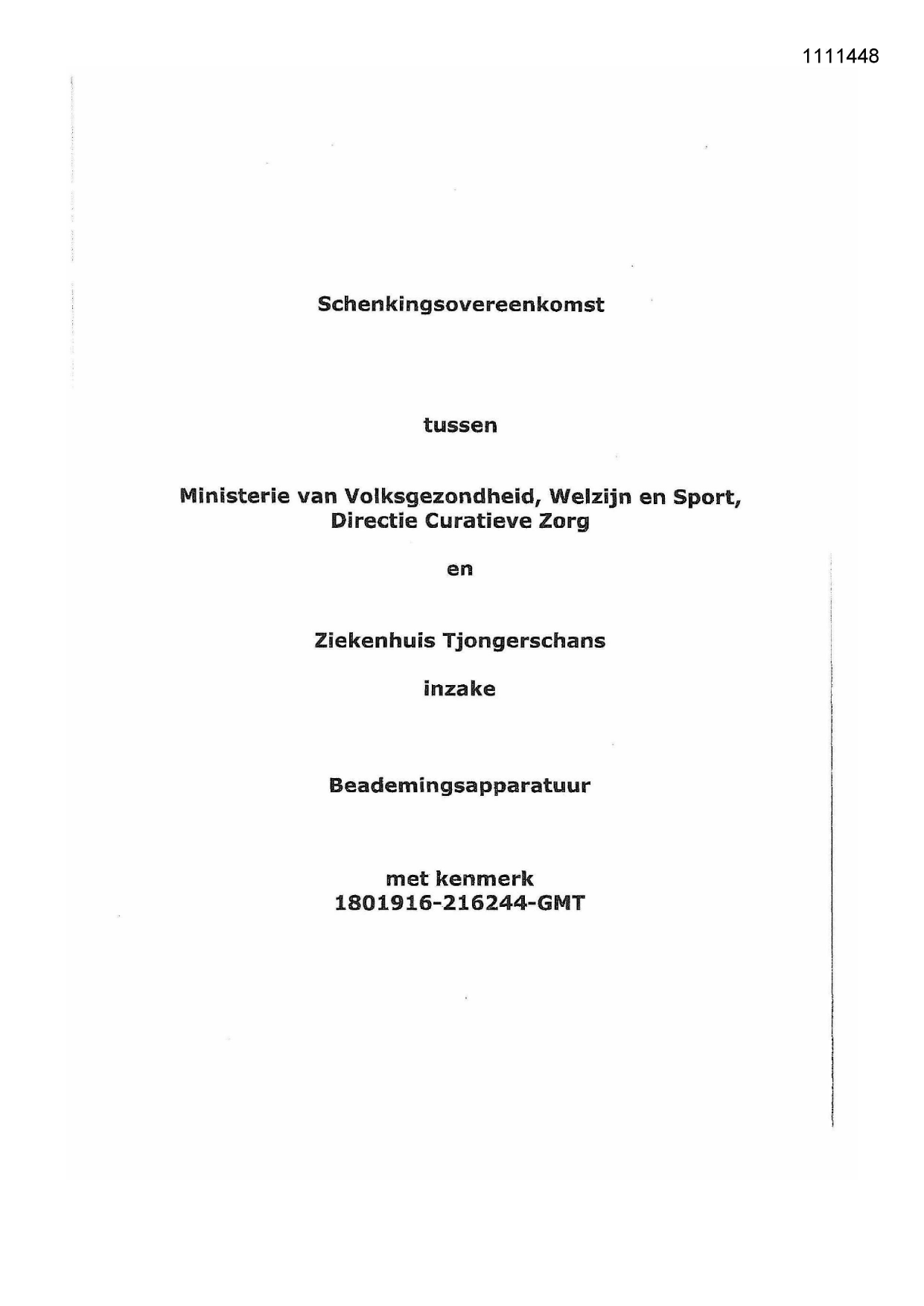 1111448

Schenkingsovereenkomst

tussen

Ministerie van Volksgezondheid, Welzijn en Sport, Directie Curatieve Zorg

en

Ziekenhuis Tjongerschans

inzake

Beademingsapparatuur

met kenmerk
1801916-216244-GMT